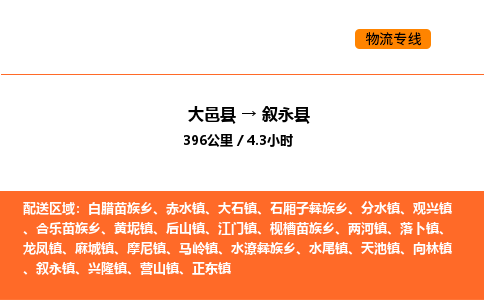 物流专线

大邑县 → 叙永县

396公里 / 4.3小时

配送区域：白腊苗族乡、赤水镇、大石镇、石厢子彝族乡、分水镇、观兴镇、合乐苗族乡、黄坭镇、后山镇、江门镇、枧槽苗族乡、两河镇、落卜镇、龙凤镇、麻城镇、摩尼镇、马岭镇、水潦彝族乡、水尾镇、天池镇、向林镇、叙永镇、兴隆镇、营山镇、正东镇